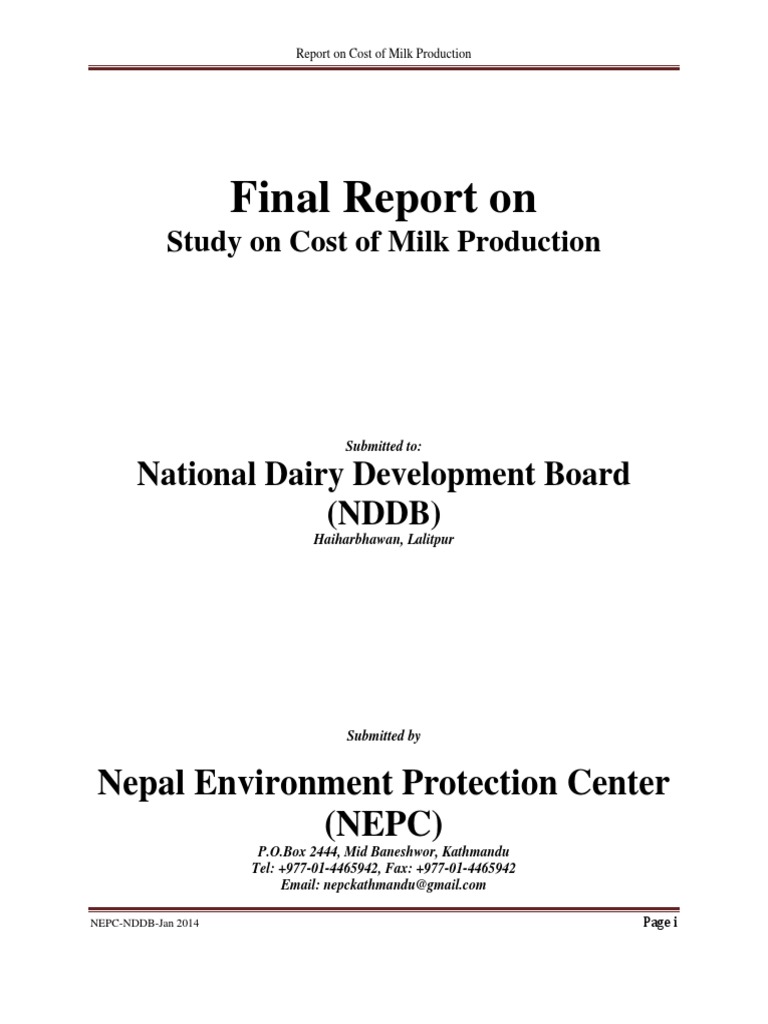 Report on Cost of Milk Production

Final Report on

Study on Cost of Milk Production

Submitted to:

National Dairy Development Board (NDDB)

Haiharbhawan, Lalitpur

Submitted by

Nepal Environment Protection Center (NEPC)

P.O.Box 2444, Mid Baneshwor, Kathmandu
Tel: +977-01-4465942, Fax: +977-01-4465942
Email: nepckathmandu@gmail.com

NEPC-NDDB-Jan 2014

Page i